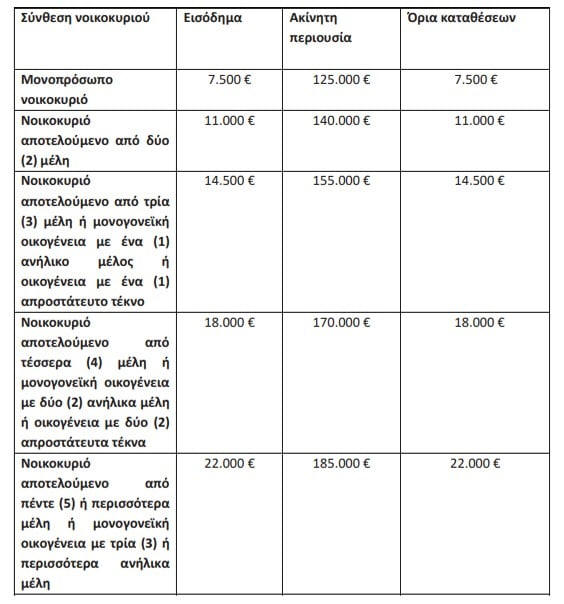 | Σύνθεση νοικοκυριού | Εισόδημα | Ακίνητη περιουσία | Όρια καταθέσεων |
|---|---|---|---|
| Μονοπρόσωπο νοικοκυριό | 7.500 € | 125.000 € | 7.500 € |
| Νοικοκυριό αποτελούμενο από δύο (2) μέλη | 11.000 € | 140.000 € | 11.000 € |
| Νοικοκυριό αποτελούμενο από τρία (3) μέλη ή μονογονεϊκή οικογένεια με ένα (1) ανήλικο μέλος ή οικογένεια με ένα (1) απροστάτευτο τέκνο | 14.500 € | 155.000 € | 14.500 € |
| Νοικοκυριό αποτελούμενο από τέσσερα (4) μέλη ή μονογονεϊκή οικογένεια με δύο (2) ανήλικα μέλη ή οικογένεια με δύο (2) απροστάτευτα τέκνα | 18.000 € | 170.000 € | 18.000 € |
| Νοικοκυριό αποτελούμενο από πέντε (5) ή περισσότερα μέλη ή μονογονεϊκή οικογένεια με τρία (3) ή περισσότερα ανήλικα μέλη | 22.000 € | 185.000 € | 22.000 € |